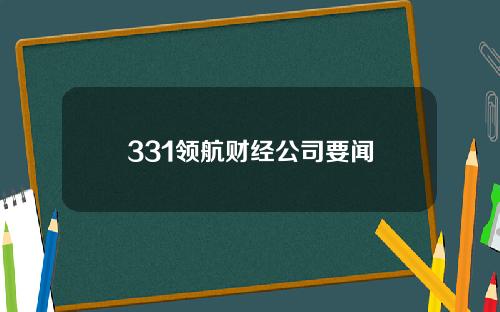 331领航财经公司要闻